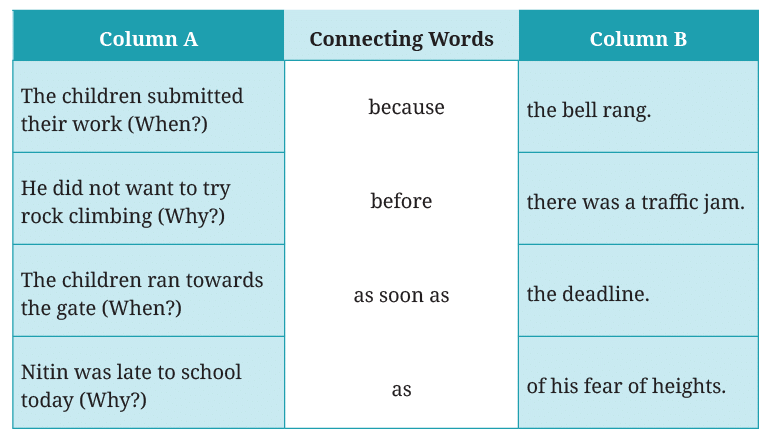 | Column A | Connecting Words | Column B |
|---|---|---|
| The children submitted their work (When?) | because | the bell rang. |
| He did not want to try rock climbing (Why?) | before | there was a traffic jam. |
| The children ran towards the gate (When?) | as soon as | the deadline. |
| Nitin was late to school today (Why?) | as | of his fear of heights. |